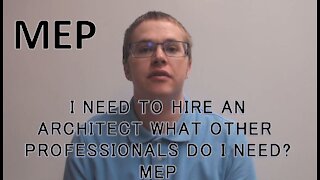 MEP

I NEED TO HIRE AN ARCHITECT WHAT OTHER PROFESSIONALS DO I NEED? MEP